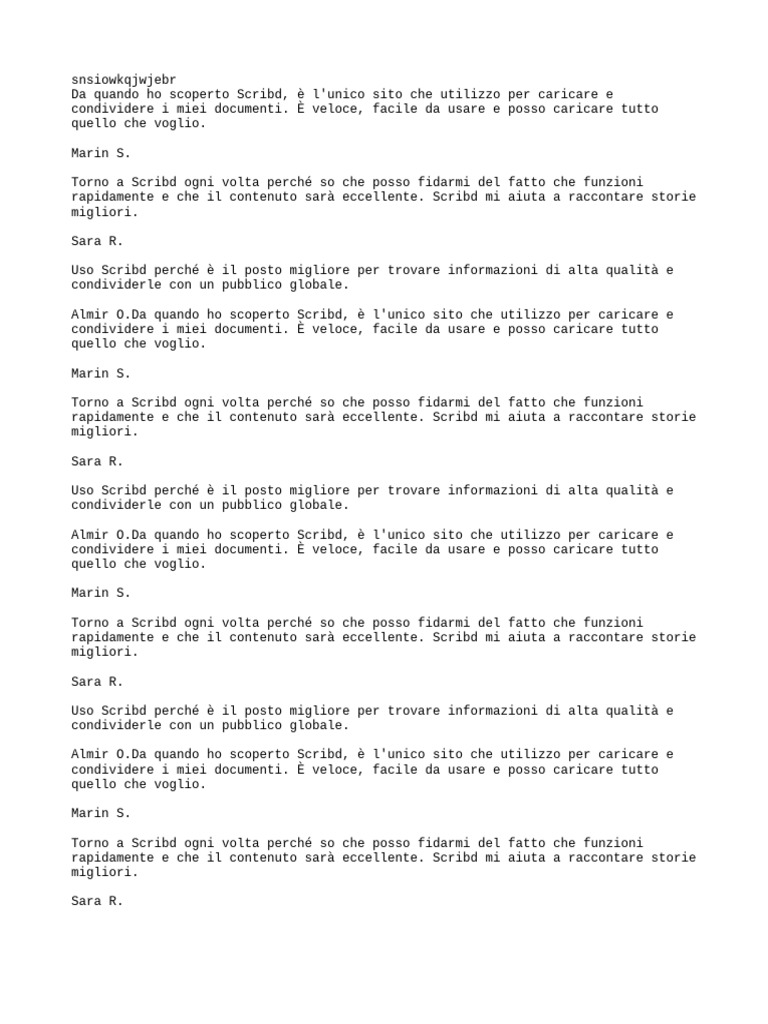 snsiowkqjwjebr
Da quando ho scoperto Scribd, è l'unico sito che utilizzo per caricare e condividere i miei documenti. È veloce, facile da usare e posso caricare tutto quello che voglio.

Marin S.

Torno a Scribd ogni volta perché so che posso fidarmi del fatto che funzioni rapidamente e che il contenuto sarà eccellente. Scribd mi aiuta a raccontare storie migliori.

Sara R.

Uso Scribd perché è il posto migliore per trovare informazioni di alta qualità e condividerle con un pubblico globale.

Almir O.Da quando ho scoperto Scribd, è l'unico sito che utilizzo per caricare e condividere i miei documenti. È veloce, facile da usare e posso caricare tutto quello che voglio.

Marin S.

Torno a Scribd ogni volta perché so che posso fidarmi del fatto che funzioni rapidamente e che il contenuto sarà eccellente. Scribd mi aiuta a raccontare storie migliori.

Sara R.

Uso Scribd perché è il posto migliore per trovare informazioni di alta qualità e condividerle con un pubblico globale.

Almir O.Da quando ho scoperto Scribd, è l'unico sito che utilizzo per caricare e condividere i miei documenti. È veloce, facile da usare e posso caricare tutto quello che voglio.

Marin S.

Torno a Scribd ogni volta perché so che posso fidarmi del fatto che funzioni rapidamente e che il contenuto sarà eccellente. Scribd mi aiuta a raccontare storie migliori.

Sara R.

Uso Scribd perché è il posto migliore per trovare informazioni di alta qualità e condividerle con un pubblico globale.

Almir O.Da quando ho scoperto Scribd, è l'unico sito che utilizzo per caricare e condividere i miei documenti. È veloce, facile da usare e posso caricare tutto quello che voglio.

Marin S.

Torno a Scribd ogni volta perché so che posso fidarmi del fatto che funzioni rapidamente e che il contenuto sarà eccellente. Scribd mi aiuta a raccontare storie migliori.

Sara R.